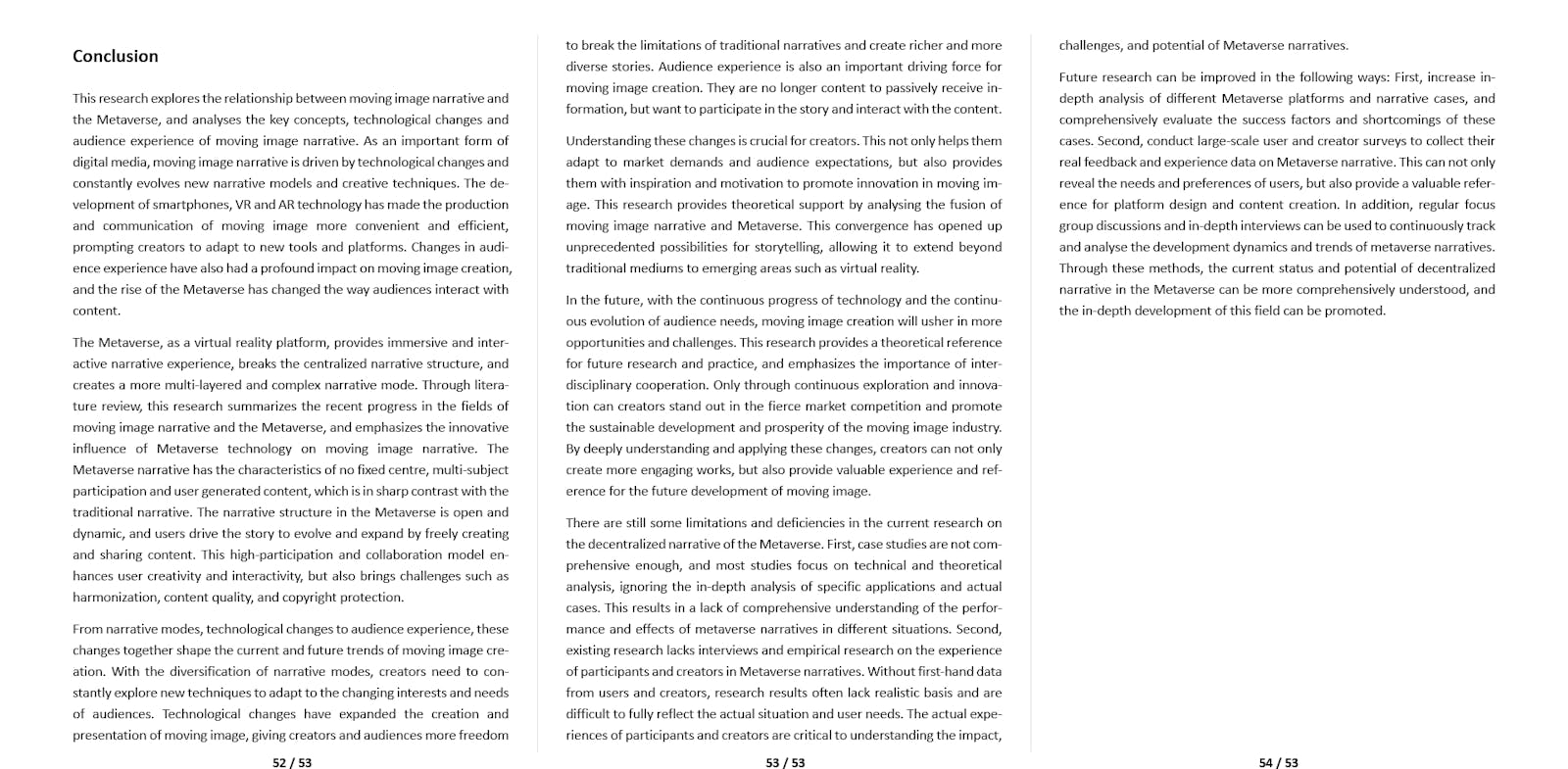 Conclusion

This research explores the relationship between moving image narrative and the Metaverse, and analyses the key concepts, technological changes and audience experience of moving image narrative. As an important form of digital media, moving image narrative is driven by technological changes and constantly evolves new narrative models and creative techniques. The development of smartphones, VR and AR technology has made the production and communication of moving image more convenient and efficient, prompting creators to adapt to new tools and platforms. Changes in audience experience have also had a profound impact on moving image creation, and the rise of the Metaverse has changed the way audiences interact with content.

The Metaverse, as a virtual reality platform, provides immersive and interactive narrative experience, breaks the centralized narrative structure, and creates a more multi-layered and complex narrative mode. Through literature review, this research summarizes the recent progress in the fields of moving image narrative and the Metaverse, and emphasizes the innovative influence of Metaverse technology on moving image narrative. The Metaverse narrative has the characteristics of no fixed centre, multi-subject participation and user generated content, which is in sharp contrast with the traditional narrative. The narrative structure in the Metaverse is open and dynamic, and users drive the story to evolve and expand by freely creating and sharing content. This high-participation and collaboration model enhances user creativity and interactivity, but also brings challenges such as harmonization, content quality, and copyright protection.

From narrative modes, technological changes to audience experience, these changes together shape the current and future trends of moving image creation. With the diversification of narrative modes, creators need to constantly explore new techniques to adapt to the changing interests and needs of audiences. Technological changes have expanded the creation and presentation of moving image, giving creators and audiences more freedom

52 / 53

to break the limitations of traditional narratives and create richer and more diverse stories. Audience experience is also an important driving force for moving image creation. They are no longer content to passively receive information, but want to participate in the story and interact with the content.

Understanding these changes is crucial for creators. This not only helps them adapt to market demands and audience expectations, but also provides them with inspiration and motivation to promote innovation in moving image. This research provides theoretical support by analysing the fusion of moving image narrative and Metaverse. This convergence has opened up unprecedented possibilities for storytelling, allowing it to extend beyond traditional mediums to emerging areas such as virtual reality.

In the future, with the continuous progress of technology and the continuous evolution of audience needs, moving image creation will usher in more opportunities and challenges. This research provides a theoretical reference for future research and practice, and emphasizes the importance of interdisciplinary cooperation. Only through continuous exploration and innovation can creators stand out in the fierce market competition and promote the sustainable development and prosperity of the moving image industry. By deeply understanding and applying these changes, creators can not only create more engaging works, but also provide valuable experience and reference for the future development of moving image.

There are still some limitations and deficiencies in the current research on the decentralized narrative of the Metaverse. First, case studies are not comprehensive enough, and most studies focus on technical and theoretical analysis, ignoring the in-depth analysis of specific applications and actual cases. This results in a lack of comprehensive understanding of the performance and effects of metaverse narratives in different situations. Second, existing research lacks interviews and empirical research on the experience of participants and creators in Metaverse narratives. Without first-hand data from users and creators, research results often lack realistic basis and are difficult to fully reflect the actual situation and user needs. The actual experiences of participants and creators are critical to understanding the impact,

53 / 53

challenges, and potential of Metaverse narratives.

Future research can be improved in the following ways: First, increase in-depth analysis of different Metaverse platforms and narrative cases, and comprehensively evaluate the success factors and shortcomings of these cases. Second, conduct large-scale user and creator surveys to collect their real feedback and experience data on Metaverse narrative. This can not only reveal the needs and preferences of users, but also provide a valuable reference for platform design and content creation. In addition, regular focus group discussions and in-depth interviews can be used to continuously track and analyse the development dynamics and trends of metaverse narratives. Through these methods, the current status and potential of decentralized narrative in the Metaverse can be more comprehensively understood, and the in-depth development of this field can be promoted.

54 / 53